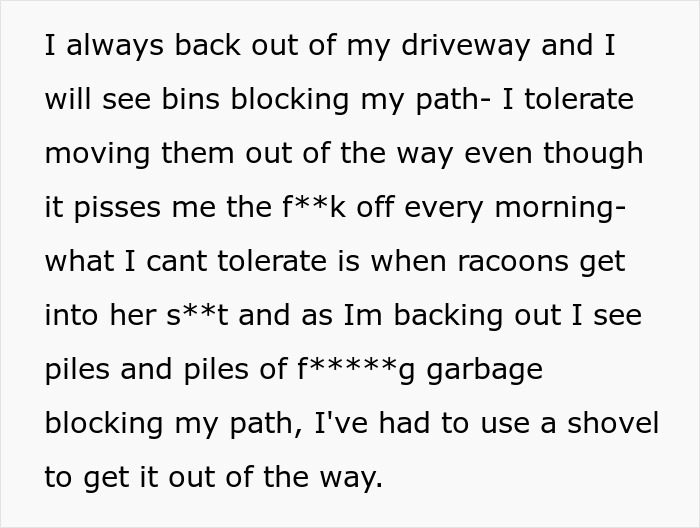 I always back out of my driveway and I will see bins blocking my path- I tolerate moving them out of the way even though it pisses me the f**k off every morning- what I cant tolerate is when racoons get into her s**t and as Im backing out I see piles and piles of f*****g garbage blocking my path, I've had to use a shovel to get it out of the way.